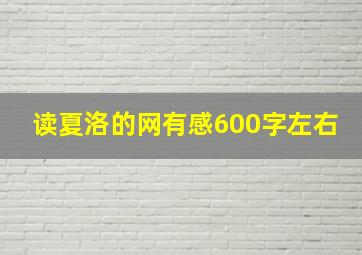 读夏洛的网有感600字左右